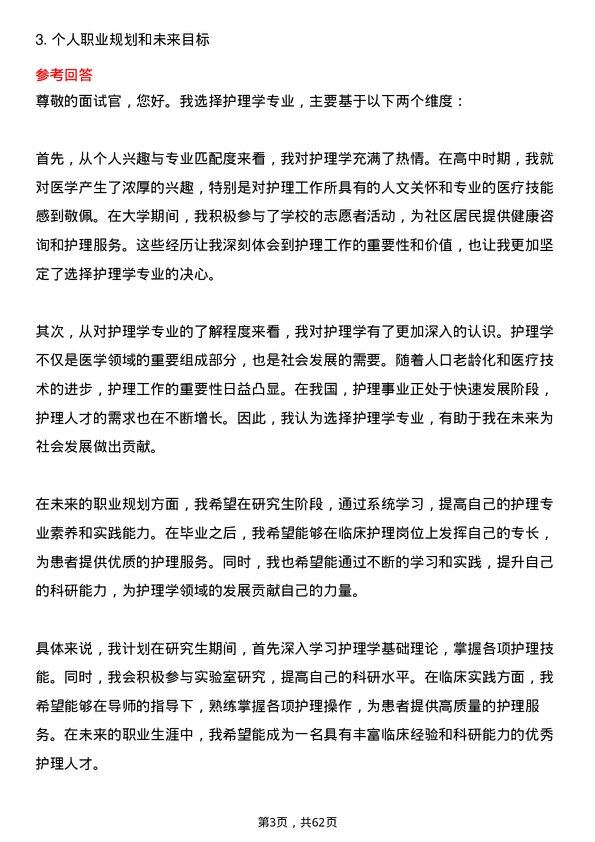 3. 个人职业规划和未来目标

参考回答

尊敬的面试官，您好。我选择护理学专业，主要基于以下两个维度：

首先，从个人兴趣与专业匹配度来看，我对护理学充满了热情。在高中时期，我就对医学产生了浓厚的兴趣，特别是对护理工作所具有的人文关怀和专业的医疗技能感到敬佩。在大学期间，我积极参与了学校的志愿者活动，为社区居民提供健康咨询和护理服务。这些经历让我深刻体会到护理工作的重要性和价值，也让我更加坚定了选择护理学专业的决心。

其次，从对护理学专业的了解程度来看，我对护理学有了更加深入的认识。护理学不仅是医学领域的重要组成部分，也是社会发展的需要。随着人口老龄化和医疗技术的进步，护理工作的重要性日益凸显。在我国，护理事业正处于快速发展阶段，护理人才的需求也在不断增长。因此，我认为选择护理学专业，有助于我在未来为社会发展做出贡献。

在未来的职业规划方面，我希望在研究生阶段，通过系统学习，提高自己的护理专业素养和实践能力。在毕业之后，我希望能够在临床护理岗位上发挥自己的专长，为患者提供优质的护理服务。同时，我也希望能通过不断的学习和实践，提升自己的科研能力，为护理学领域的发展贡献自己的力量。

具体来说，我计划在研究生期间，首先深入学习护理学基础理论，掌握各项护理技能。同时，我会积极参与实验室研究，提高自己的科研水平。在临床实践方面，我希望能够在导师的指导下，熟练掌握各项护理操作，为患者提供高质量的护理服务。在未来的职业生涯中，我希望能成为一名具有丰富临床经验和科研能力的优秀护理人才。

第3页，共62页